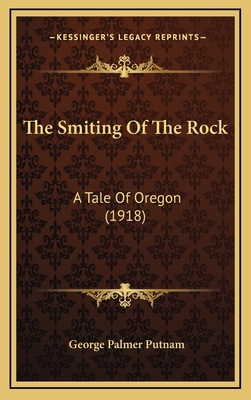 —KESSINGER'S LEGACY REPRINTS—

The Smiting Of The Rock

A Tale Of Oregon
(1918)

George Palmer Putnam